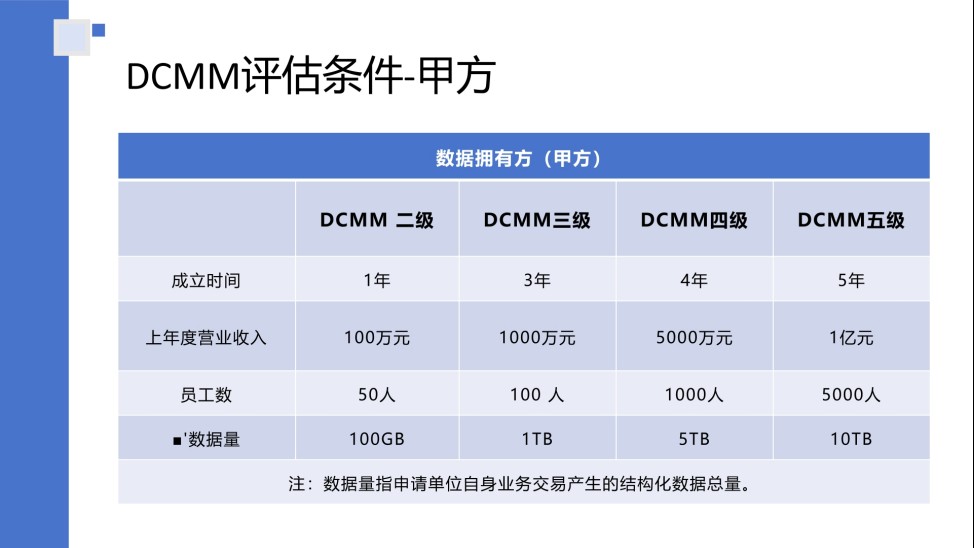 DCMM评估条件-甲方

| 数据拥有方（甲方） | | | | |
|---|---|---|---|---|
| | DCMM 二级 | DCMM三级 | DCMM四级 | DCMM五级 |
| 成立时间 | 1年 | 3年 | 4年 | 5年 |
| 上年度营业收入 | 100万元 | 1000万元 | 5000万元 | 1亿元 |
| 员工数 | 50人 | 100 人 | 1000人 | 5000人 |
| ■'数据量 | 100GB | 1TB | 5TB | 10TB |
| 注：数据量指申请单位自身业务交易产生的结构化数据总量。 | | | | |